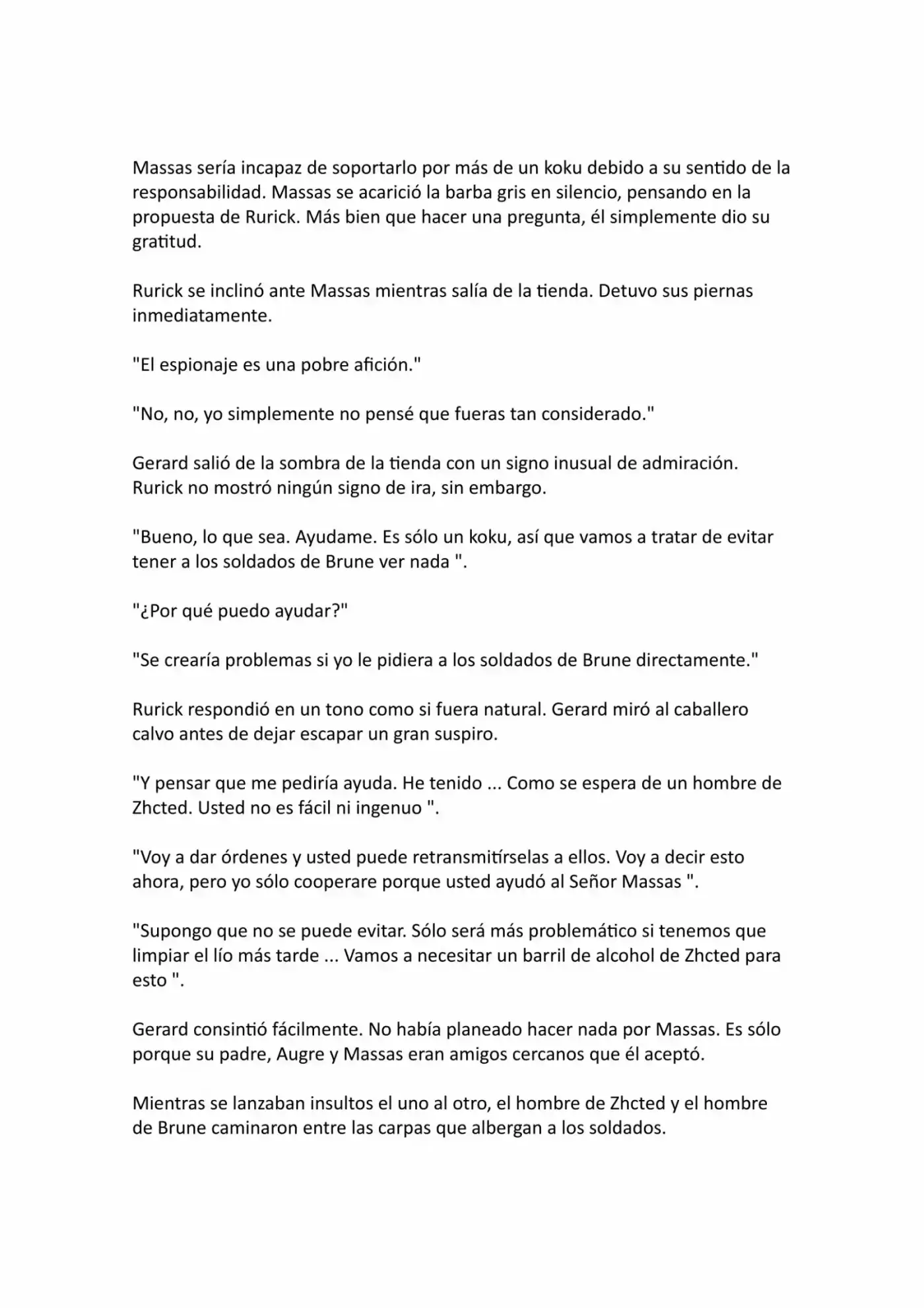 Massas sería incapaz de soportarlo por más de un koku debido a su sentido de la responsabilidad. Massas se acarició la barba gris en silencio, pensando en la propuesta de Rurick. Más bien que hacer una pregunta, él simplemente dio su gratitud.

Rurick se inclinó ante Massas mientras salía de la tienda. Detuvo sus piernas inmediatamente.

"El espionaje es una pobre afición."

"No, no, yo simplemente no pensé que fueras tan considerado."

Gerard salió de la sombra de la tienda con un signo inusual de admiración. Rurick no mostró ningún signo de ira, sin embargo.

"Bueno, lo que sea. Ayudame. Es sólo un koku, así que vamos a tratar de evitar tener a los soldados de Brune ver nada ".

"¿Por qué puedo ayudar?"

"Se crearía problemas si yo le pidiera a los soldados de Brune directamente."

Rurick respondió en un tono como si fuera natural. Gerard miró al caballero calvo antes de dejar escapar un gran suspiro.

"Y pensar que me pediría ayuda. He tenido ... Como se espera de un hombre de Zhcted. Usted no es fácil ni ingenuo ".

"Voy a dar órdenes y usted puede retransmitírselas a ellos. Voy a decir esto ahora, pero yo sólo cooperare porque usted ayudó al Señor Massas ".

"Supongo que no se puede evitar. Sólo será más problemático si tenemos que limpiar el lío más tarde ... Vamos a necesitar un barril de alcohol de Zhcted para esto ".

Gerard consintió fácilmente. No había planeado hacer nada por Massas. Es sólo porque su padre, Augre y Massas eran amigos cercanos que él aceptó.

Mientras se lanzaban insultos el uno al otro, el hombre de Zhcted y el hombre de Brune caminaron entre las carpas que albergan a los soldados.